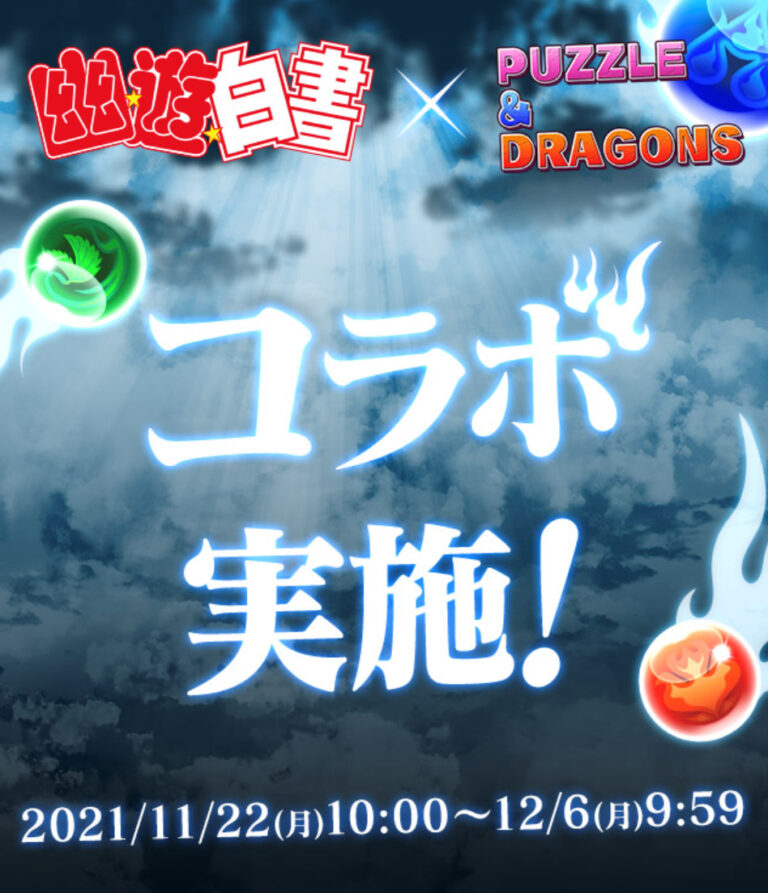 幽☆遊☆白書 × PUZZLE & DRAGONS

コラボ実施!

2021/11/22(月)10:00～12/6(月)9:59